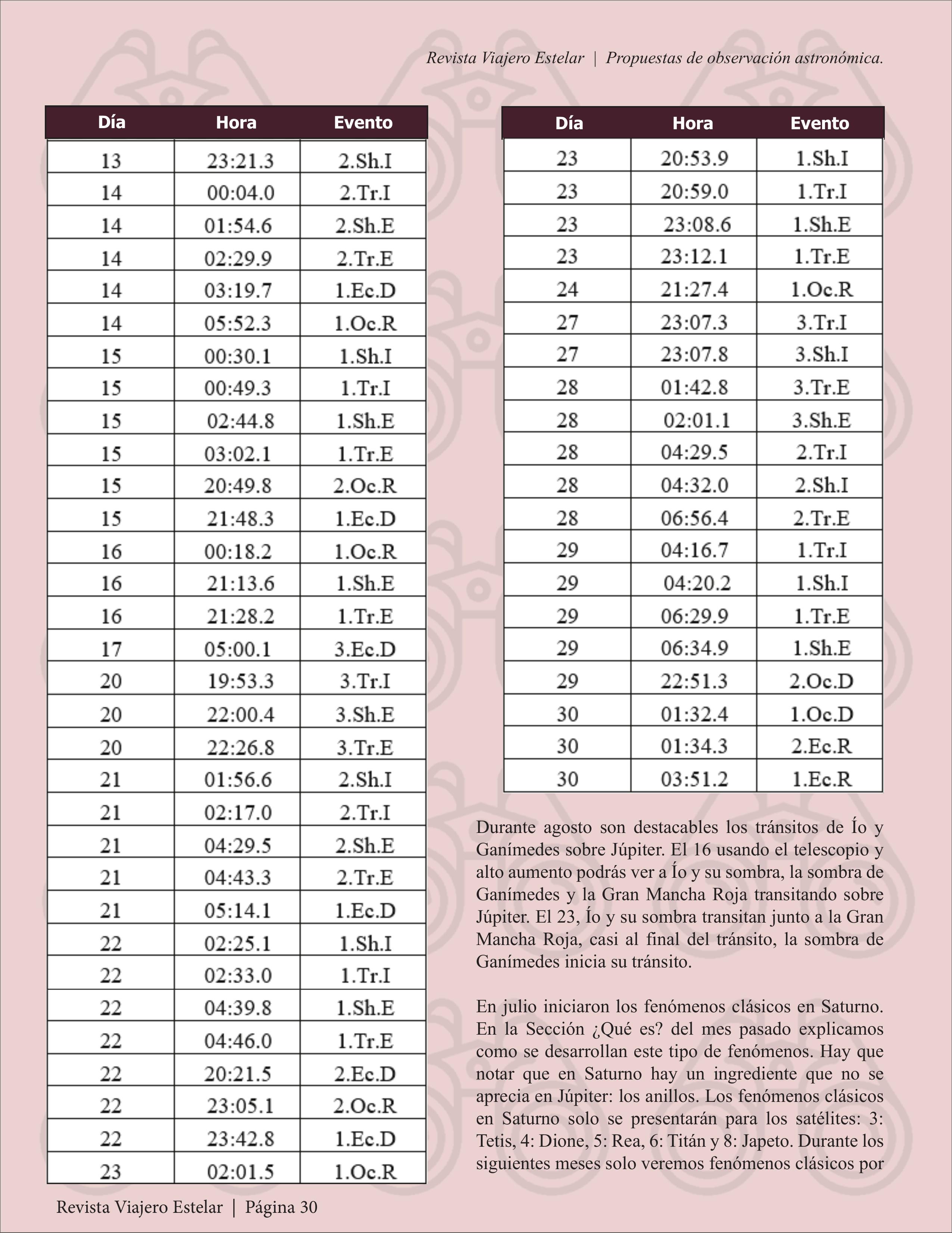 Revista Viajero Estelar | Propuestas de observación astronómica.

| Día | Hora | Evento |
|---|---|---|
| 13 | 23:21.3 | 2.Sh.I |
| 14 | 00:04.0 | 2.Tr.I |
| 14 | 01:54.6 | 2.Sh.E |
| 14 | 02:29.9 | 2.Tr.E |
| 14 | 03:19.7 | 1.Ec.D |
| 14 | 05:52.3 | 1.Oc.R |
| 15 | 00:30.1 | 1.Sh.I |
| 15 | 00:49.3 | 1.Tr.I |
| 15 | 02:44.8 | 1.Sh.E |
| 15 | 03:02.1 | 1.Tr.E |
| 15 | 20:49.8 | 2.Oc.R |
| 15 | 21:48.3 | 1.Ec.D |
| 16 | 00:18.2 | 1.Oc.R |
| 16 | 21:13.6 | 1.Sh.E |
| 16 | 21:28.2 | 1.Tr.E |
| 17 | 05:00.1 | 3.Ec.D |
| 20 | 19:53.3 | 3.Tr.I |
| 20 | 22:00.4 | 3.Sh.E |
| 20 | 22:26.8 | 3.Tr.E |
| 21 | 01:56.6 | 2.Sh.I |
| 21 | 02:17.0 | 2.Tr.I |
| 21 | 04:29.5 | 2.Sh.E |
| 21 | 04:43.3 | 2.Tr.E |
| 21 | 05:14.1 | 1.Ec.D |
| 22 | 02:25.1 | 1.Sh.I |
| 22 | 02:33.0 | 1.Tr.I |
| 22 | 04:39.8 | 1.Sh.E |
| 22 | 04:46.0 | 1.Tr.E |
| 22 | 20:21.5 | 2.Ec.D |
| 22 | 23:05.1 | 2.Oc.R |
| 22 | 23:42.8 | 1.Ec.D |
| 23 | 02:01.5 | 1.Oc.R |

| Día | Hora | Evento |
|---|---|---|
| 23 | 20:53.9 | 1.Sh.I |
| 23 | 20:59.0 | 1.Tr.I |
| 23 | 23:08.6 | 1.Sh.E |
| 23 | 23:12.1 | 1.Tr.E |
| 24 | 21:27.4 | 1.Oc.R |
| 27 | 23:07.3 | 3.Tr.I |
| 27 | 23:07.8 | 3.Sh.I |
| 28 | 01:42.8 | 3.Tr.E |
| 28 | 02:01.1 | 3.Sh.E |
| 28 | 04:29.5 | 2.Tr.I |
| 28 | 04:32.0 | 2.Sh.I |
| 28 | 06:56.4 | 2.Tr.E |
| 29 | 04:16.7 | 1.Tr.I |
| 29 | 04:20.2 | 1.Sh.I |
| 29 | 06:29.9 | 1.Tr.E |
| 29 | 06:34.9 | 1.Sh.E |
| 29 | 22:51.3 | 2.Oc.D |
| 30 | 01:32.4 | 1.Oc.D |
| 30 | 01:34.3 | 2.Ec.R |
| 30 | 03:51.2 | 1.Ec.R |

Durante agosto son destacables los tránsitos de Ío y Ganímedes sobre Júpiter. El 16 usando el telescopio y alto aumento podrás ver a Ío y su sombra, la sombra de Ganímedes y la Gran Mancha Roja transitando sobre Júpiter. El 23, Ío y su sombra transitan junto a la Gran Mancha Roja, casi al final del tránsito, la sombra de Ganímedes inicia su tránsito.

En julio iniciaron los fenómenos clásicos en Saturno. En la Sección ¿Qué es? del mes pasado explicamos como se desarrollan este tipo de fenómenos. Hay que notar que en Saturno hay un ingrediente que no se aprecia en Júpiter: los anillos. Los fenómenos clásicos en Saturno solo se presentarán para los satélites: 3: Tetis, 4: Dione, 5: Rea, 6: Titán y 8: Japeto. Durante los siguientes meses solo veremos fenómenos clásicos por

Revista Viajero Estelar | Página 30